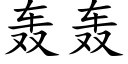 轰轰